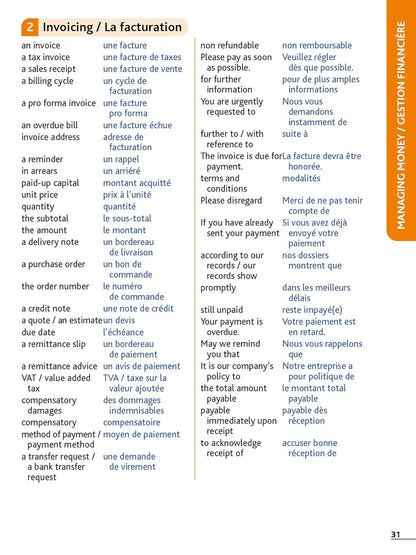 2 Invoicing / La facturation

| | |
|---|---|
| an invoice | une facture |
| a tax invoice | une facture de taxes |
| a sales receipt | une facture de vente |
| a billing cycle | un cycle de facturation |
| a pro forma invoice | une facture pro forma |
| an overdue bill | une facture échue |
| invoice address | adresse de facturation |
| a reminder | un rappel |
| in arrears | un arriéré |
| paid-up capital | montant acquitté |
| unit price | prix à l'unité |
| quantity | quantité |
| the subtotal | le sous-total |
| the amount | le montant |
| a delivery note | un bordereau de livraison |
| a purchase order | un bon de commande |
| the order number | le numéro de commande |
| a credit note | une note de crédit |
| a quote / an estimate | un devis |
| due date | l'échéance |
| a remittance slip | un bordereau de paiement |
| a remittance advice | un avis de paiement |
| VAT / value added tax | TVA / taxe sur la valeur ajoutée |
| compensatory damages | des dommages indemnisables |
| compensatory | compensatoire |
| method of payment / payment method | moyen de paiement |
| a transfer request / a bank transfer request | une demande de virement |

| | |
|---|---|
| non refundable | non remboursable |
| Please pay as soon as possible. | Veuillez régler dès que possible. |
| for further information | pour de plus amples informations |
| You are urgently requested to | Nous vous demandons instamment de |
| further to / with reference to | suite à |
| The invoice is due for payment. | La facture devra être honorée. |
| terms and conditions | modalités |
| Please disregard | Merci de ne pas tenir compte de |
| If you have already sent your payment | Si vous avez déjà envoyé votre paiement |
| according to our records / our records show | nos dossiers montrent que |
| promptly | dans les meilleurs délais |
| still unpaid | reste impayé(e) |
| Your payment is overdue. | Votre paiement est en retard. |
| May we remind you that | Nous vous rappelons que |
| It is our company's policy to | Notre entreprise a pour politique de |
| the total amount payable | le montant total payable |
| payable immediately upon receipt | payable dès réception |
| to acknowledge receipt of | accuser bonne réception de |

MANAGING MONEY / GESTION FINANCIÈRE

31